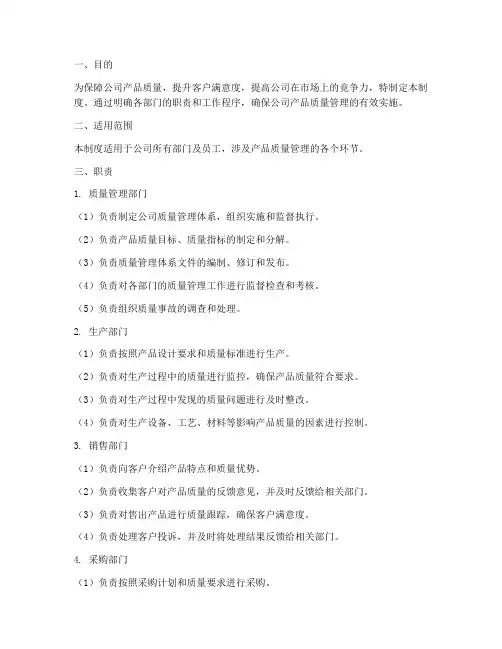 一、目的

为保障公司产品质量，提升客户满意度，提高公司在市场上的竞争力，特制定本制度。通过明确各部门的职责和工作程序，确保公司产品质量管理的有效实施。

二、适用范围

本制度适用于公司所有部门及员工，涉及产品质量管理的各个环节。

三、职责

1. 质量管理部门

（1）负责制定公司质量管理体系，组织实施和监督执行。

（2）负责产品质量目标、质量指标的制定和分解。

（3）负责质量管理体系文件的编制、修订和发布。

（4）负责对各部门的质量管理工作进行监督检查和考核。

（5）负责组织质量事故的调查和处理。

2. 生产部门

（1）负责按照产品设计要求和质量标准进行生产。

（2）负责对生产过程中的质量进行监控，确保产品质量符合要求。

（3）负责对生产过程中发现的质量问题进行及时整改。

（4）负责对生产设备、工艺、材料等影响产品质量的因素进行控制。

3. 销售部门

（1）负责向客户介绍产品特点和质量优势。

（2）负责收集客户对产品质量的反馈意见，并及时反馈给相关部门。

（3）负责对售出产品进行质量跟踪，确保客户满意度。

（4）负责处理客户投诉，并及时将处理结果反馈给相关部门。

4. 采购部门

（1）负责按照采购计划和质量要求进行采购。